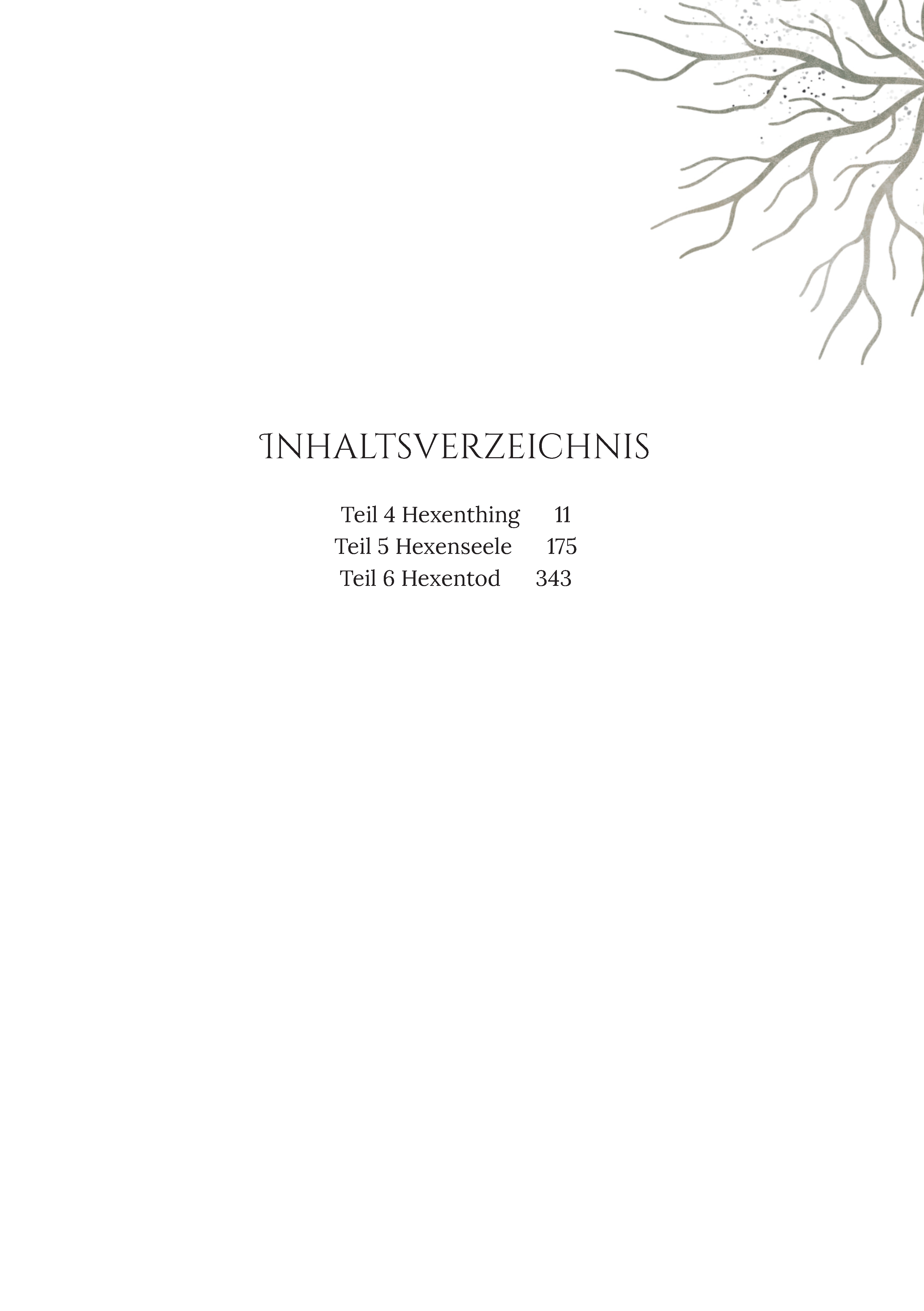 INHALTSVERZEICHNIS

Teil 4 Hexenthing 11
Teil 5 Hexenseele 175
Teil 6 Hexentod 343